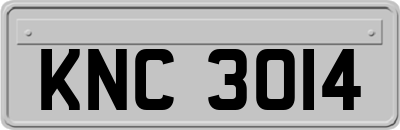 KNC 3014